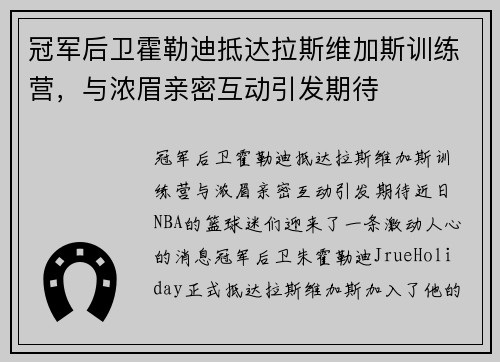 冠军后卫霍勒迪抵达拉斯维加斯训练营，与浓眉亲密互动引发期待

冠军后卫霍勒迪抵达拉斯维加斯训练营与浓眉亲密互动引发期待近日NBA的篮球迷们迎来了一条激动人心的消息冠军后卫朱霍勒迪JrueHoliday正式抵达拉斯维加斯加入了他的